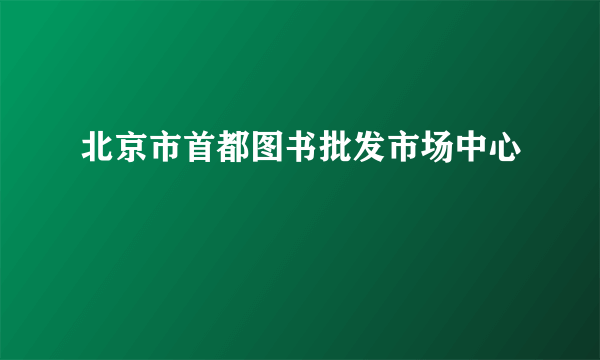 北京市首都图书批发市场中心